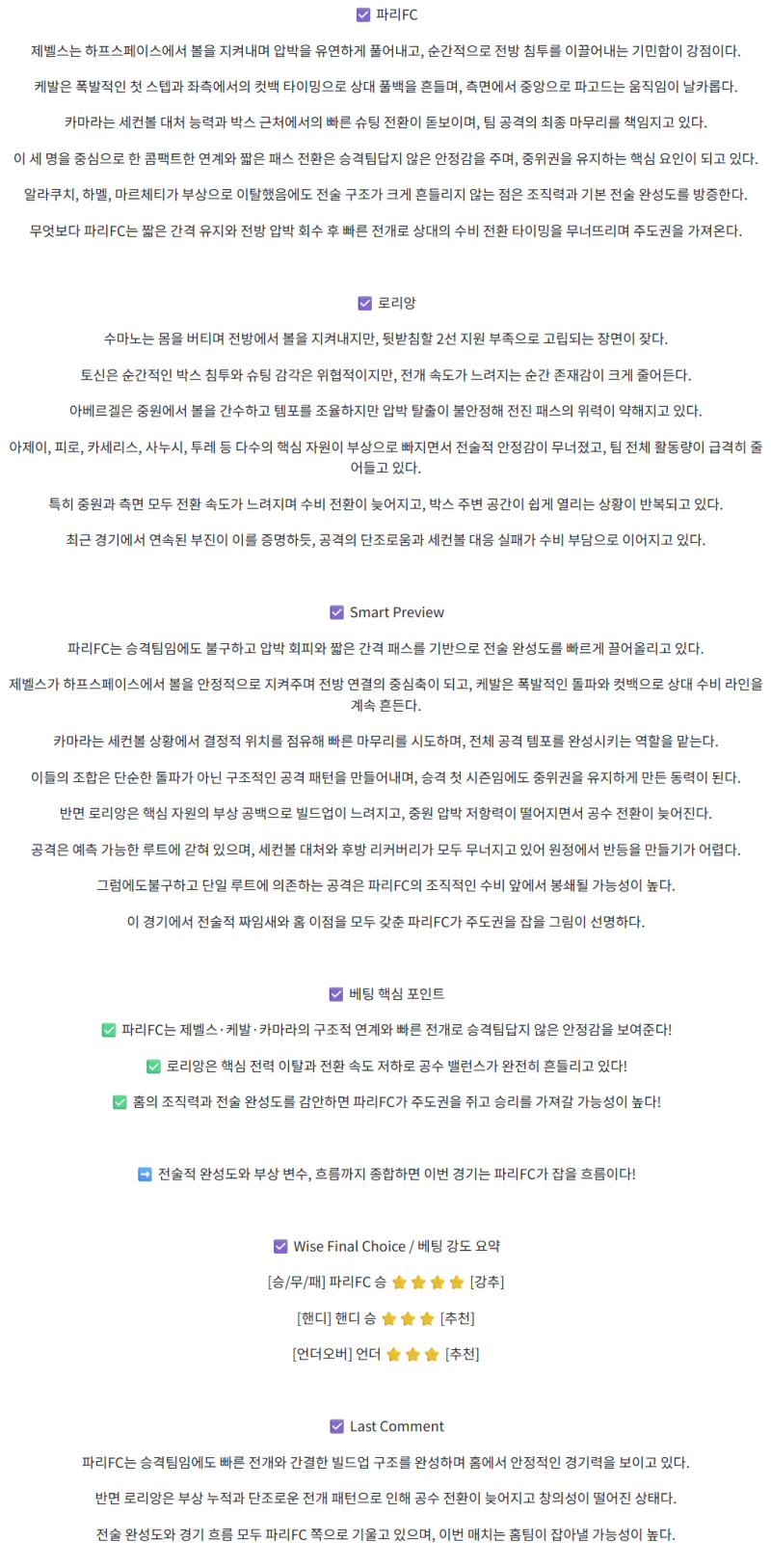 ☑ 파리FC

제벨스는 하프스페이스에서 볼을 지켜내며 압박을 유연하게 풀어내고, 순간적으로 전방 침투를 이끌어내는 기민함이 강점이다.

케발은 폭발적인 첫 스텝과 좌측에서의 컷백 타이밍으로 상대 풀백을 흔들며, 측면에서 중앙으로 파고드는 움직임이 날카롭다.

카마라는 세컨볼 대처 능력과 박스 근처에서의 빠른 슈팅 전환이 돋보이며, 팀 공격의 최종 마무리를 책임지고 있다.

이 세 명을 중심으로 한 콤팩트한 연계와 짧은 패스 전환은 승격팀답지 않은 안정감을 주며, 중위권을 유지하는 핵심 요인이 되고 있다.

알라쿠치, 하멜, 마르체티가 부상으로 이탈했음에도 전술 구조가 크게 흔들리지 않는 점은 조직력과 기본 전술 완성도를 방증한다.

무엇보다 파리FC는 짧은 간격 유지와 전방 압박 회수 후 빠른 전개로 상대의 수비 전환 타이밍을 무너뜨리며 주도권을 가져온다.

☑ 로리앙

수마노는 몸을 버티며 전방에서 볼을 지켜내지만, 뒷받침할 2선 지원 부족으로 고립되는 장면이 잦다.

토신은 순간적인 박스 침투와 슈팅 감각은 위협적이지만, 전개 속도가 느려지는 순간 존재감이 크게 줄어든다.

아베르겔은 중원에서 볼을 간수하고 템포를 조율하지만 압박 탈출이 불안정해 전진 패스의 위력이 약해지고 있다.

아제이, 피로, 카세리스, 사누시, 투레 등 다수의 핵심 자원이 부상으로 빠지면서 전술적 안정감이 무너졌고, 팀 전체 활동량이 급격히 줄어들고 있다.

특히 중원과 측면 모두 전환 속도가 느려지며 수비 전환이 늦어지고, 박스 주변 공간이 쉽게 열리는 상황이 반복되고 있다.

최근 경기에서 연속된 부진이 이를 증명하듯, 공격의 단조로움과 세컨볼 대응 실패가 수비 부담으로 이어지고 있다.

☑ Smart Preview

파리FC는 승격팀임에도 불구하고 압박 회피와 짧은 간격 패스를 기반으로 전술 완성도를 빠르게 끌어올리고 있다.

제벨스가 하프스페이스에서 볼을 안정적으로 지켜주며 전방 연결의 중심축이 되고, 케발은 폭발적인 돌파와 컷백으로 상대 수비 라인을 계속 흔든다.

카마라는 세컨볼 상황에서 결정적 위치를 점유해 빠른 마무리를 시도하며, 전체 공격 템포를 완성시키는 역할을 맡는다.

이들의 조합은 단순한 돌파가 아닌 구조적인 공격 패턴을 만들어내며, 승격 첫 시즌임에도 중위권을 유지하게 만든 동력이 된다.

반면 로리앙은 핵심 자원의 부상 공백으로 빌드업이 느려지고, 중원 압박 저항력이 떨어지면서 공수 전환이 늦어진다.

공격은 예측 가능한 루트에 갇혀 있으며, 세컨볼 대처와 후방 리커버리가 모두 무너지고 있어 원정에서 반등을 만들기가 어렵다.

그럼에도불구하고 단일 루트에 의존하는 공격은 파리FC의 조직적인 수비 앞에서 봉쇄될 가능성이 높다.

이 경기에서 전술적 짜임새와 홈 이점을 모두 갖춘 파리FC가 주도권을 잡을 그림이 선명하다.

☑ 베팅 핵심 포인트

✅ 파리FC는 제벨스·케발·카마라의 구조적 연계와 빠른 전개로 승격팀답지 않은 안정감을 보여준다!

✅ 로리앙은 핵심 전력 이탈과 전환 속도 저하로 공수 밸런스가 완전히 흔들리고 있다!

✅ 홈의 조직력과 전술 완성도를 감안하면 파리FC가 주도권을 쥐고 승리를 가져갈 가능성이 높다!

➡ 전술적 완성도와 부상 변수, 흐름까지 종합하면 이번 경기는 파리FC가 잡을 흐름이다!

☑ Wise Final Choice / 베팅 강도 요약

[승/무/패] 파리FC 승 ⭐⭐⭐⭐ [강추]

[핸디] 핸디 승 ⭐⭐⭐ [추천]

[언더오버] 언더 ⭐⭐⭐ [추천]

☑ Last Comment

파리FC는 승격팀임에도 빠른 전개와 간결한 빌드업 구조를 완성하며 홈에서 안정적인 경기력을 보이고 있다.

반면 로리앙은 부상 누적과 단조로운 전개 패턴으로 인해 공수 전환이 늦어지고 창의성이 떨어진 상태다.

전술 완성도와 경기 흐름 모두 파리FC 쪽으로 기울고 있으며, 이번 매치는 홈팀이 잡아낼 가능성이 높다.